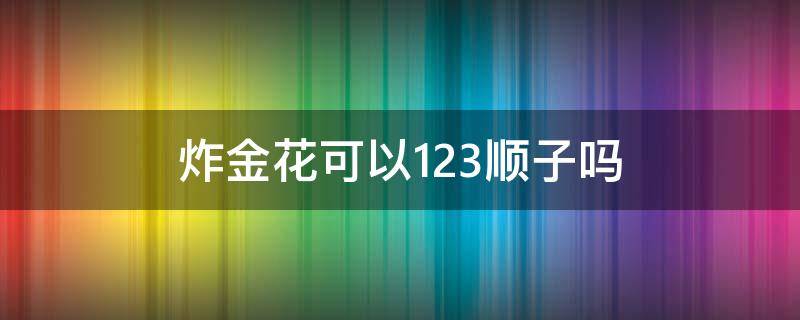 炸金花可以123顺子吗